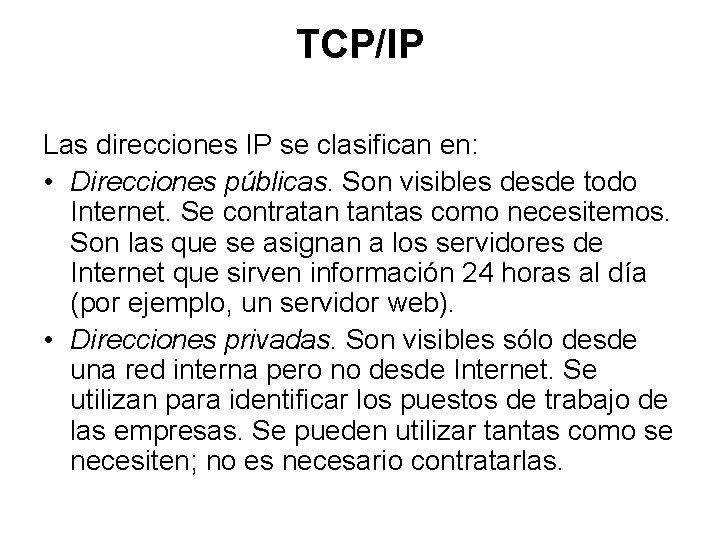 TCP/IP

Las direcciones IP se clasifican en:

• Direcciones públicas. Son visibles desde todo Internet. Se contratan tantas como necesitemos. Son las que se asignan a los servidores de Internet que sirven información 24 horas al día (por ejemplo, un servidor web).

• Direcciones privadas. Son visibles sólo desde una red interna pero no desde Internet. Se utilizan para identificar los puestos de trabajo de las empresas. Se pueden utilizar tantas como se necesiten; no es necesario contratarlas.